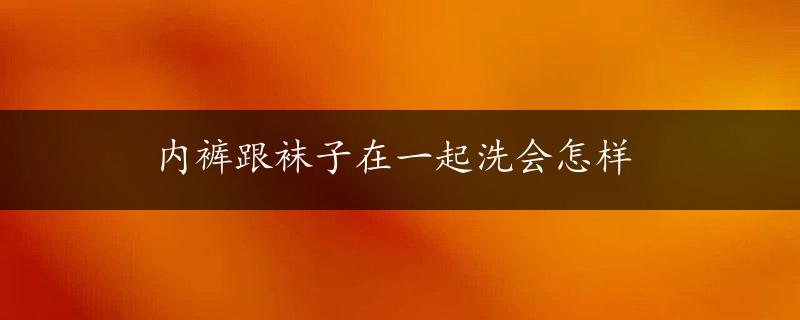 内裤跟袜子在一起洗会怎样